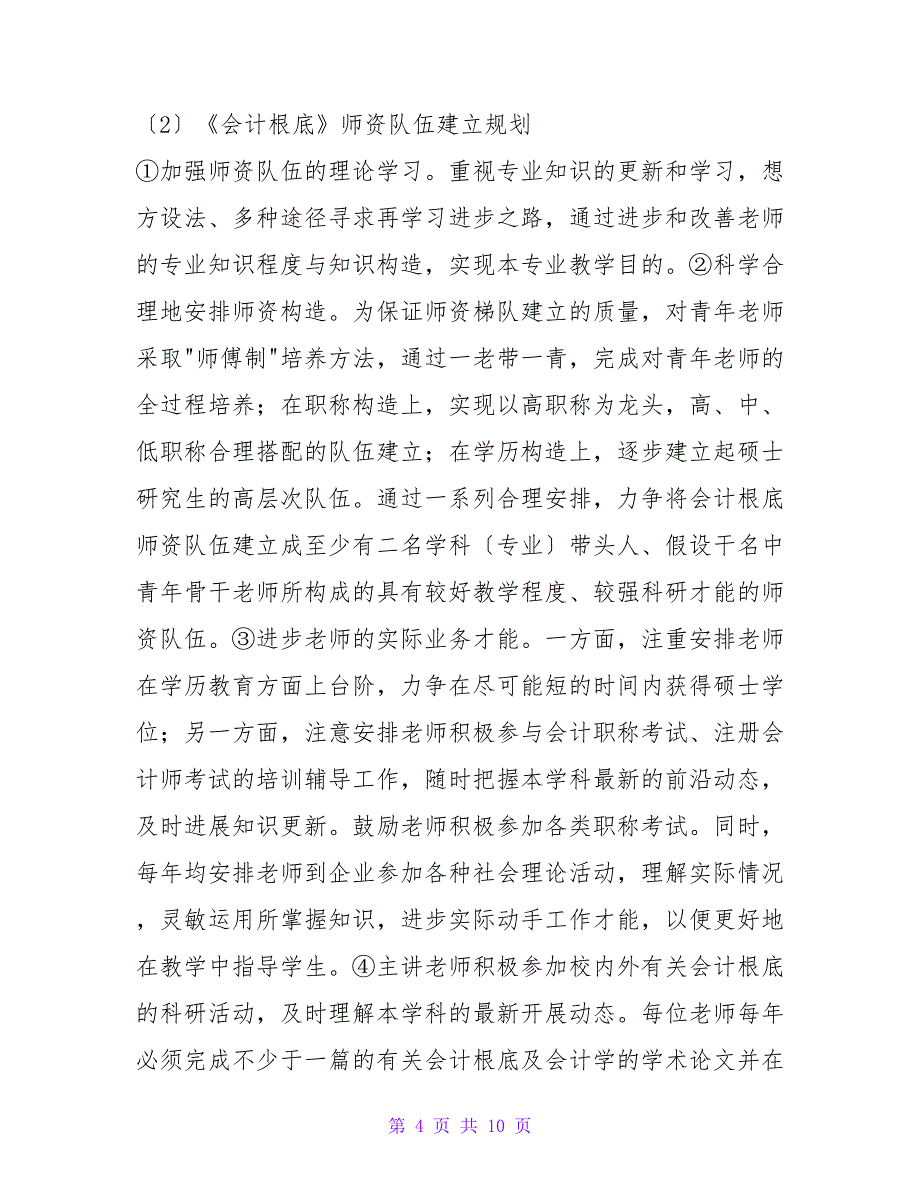 〔2〕《会计根底》师资队伍建立规划

①加强师资队伍的理论学习。重视专业知识的更新和学习，想方设法、多种途径寻求再学习进步之路，通过进步和改善老师的专业知识程度与知识构造，实现本专业教学目的。②科学合理地安排师资构造。为保证师资梯队建立的质量，对青年老师采取"师傅制"培养方法，通过一老带一青，完成对青年老师的全过程培养；在职称构造上，实现以高职称为龙头，高、中、低职称合理搭配的队伍建立；在学历构造上，逐步建立起硕士研究生的高层次队伍。通过一系列合理安排，力争将会计根底师资队伍建立成至少有二名学科〔专业〕带头人、假设干名中青年骨干老师所构成的具有较好教学程度、较强科研才能的师资队伍。③进步老师的实际业务才能。一方面，注重安排老师在学历教育方面上台阶，力争在尽可能短的时间内获得硕士学位；另一方面，注意安排老师积极参与会计职称考试、注册会计师考试的培训辅导工作，随时把握本学科最新的前沿动态，及时进展知识更新。鼓励老师积极参加各类职称考试。同时，每年均安排老师到企业参加各种社会理论活动，理解实际情况，灵敏运用所掌握知识，进步实际动手工作才能，以便更好地在教学中指导学生。④主讲老师积极参加校内外有关会计根底的科研活动，及时理解本学科的最新开展动态。每位老师每年必须完成不少于一篇的有关会计根底及会计学的学术论文并在

第 4 页 共 10 页